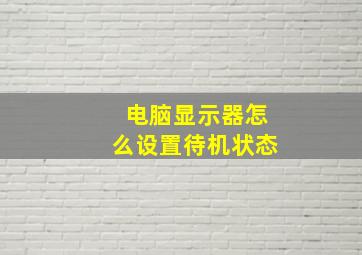 电脑显示器怎么设置待机状态